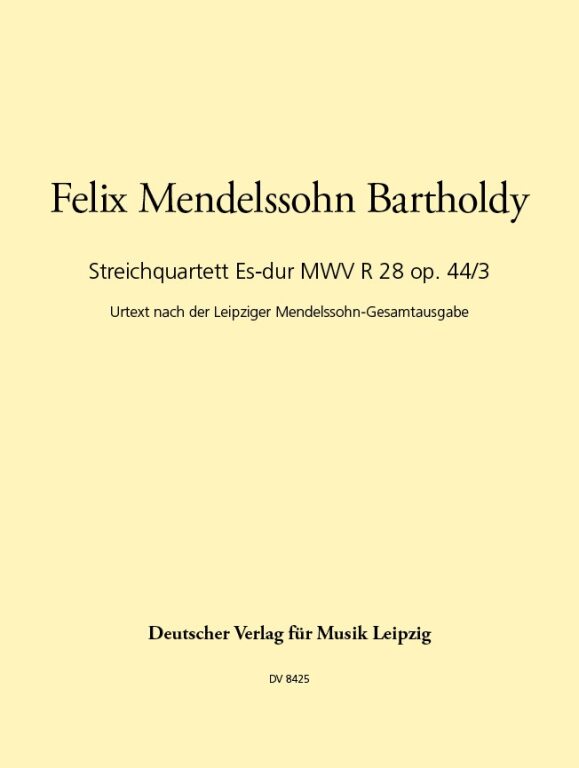 Felix Mendelssohn Bartholdy

Streichquartett Es-dur MWV R 28 op. 44/3

Urtext nach der Leipziger Mendelssohn-Gesamtausgabe

Deutscher Verlag für Musik Leipzig

DV 8425